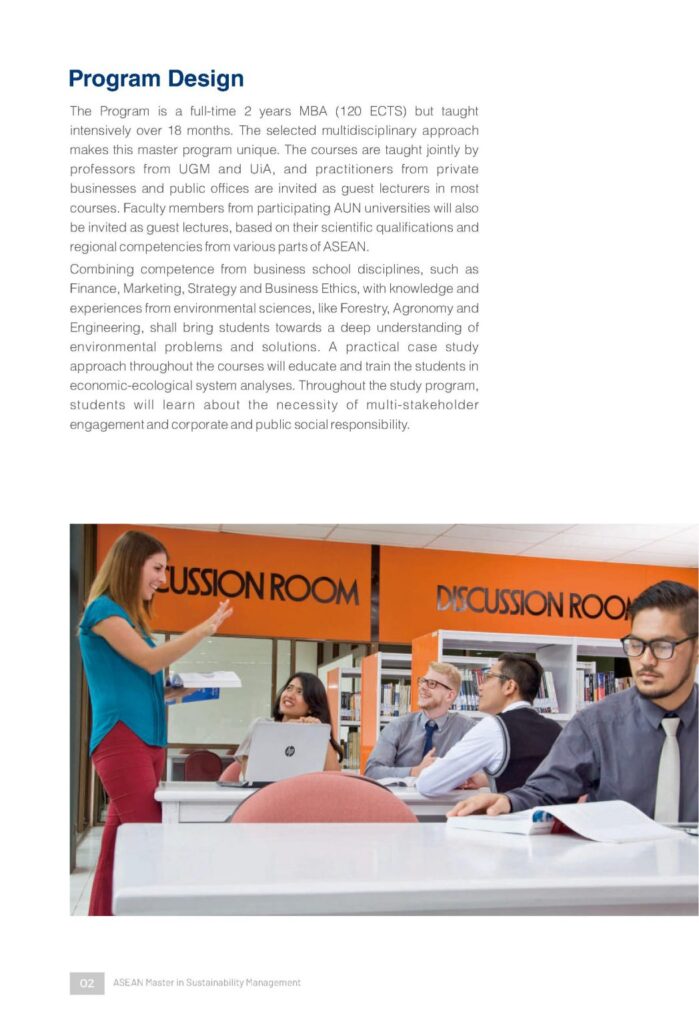 Program Design

The Program is a full-time 2 years MBA (120 ECTS) but taught intensively over 18 months. The selected multidisciplinary approach makes this master program unique. The courses are taught jointly by professors from UGM and UiA, and practitioners from private businesses and public offices are invited as guest lecturers in most courses. Faculty members from participating AUN universities will also be invited as guest lectures, based on their scientific qualifications and regional competencies from various parts of ASEAN.

Combining competence from business school disciplines, such as Finance, Marketing, Strategy and Business Ethics, with knowledge and experiences from environmental sciences, like Forestry, Agronomy and Engineering, shall bring students towards a deep understanding of environmental problems and solutions. A practical case study approach throughout the courses will educate and train the students in economic-ecological system analyses. Throughout the study program, students will learn about the necessity of multi-stakeholder engagement and corporate and public social responsibility.

CUSSION ROOM

DISCUSSION ROOM

hp

02 ASEAN Master in Sustainability Management